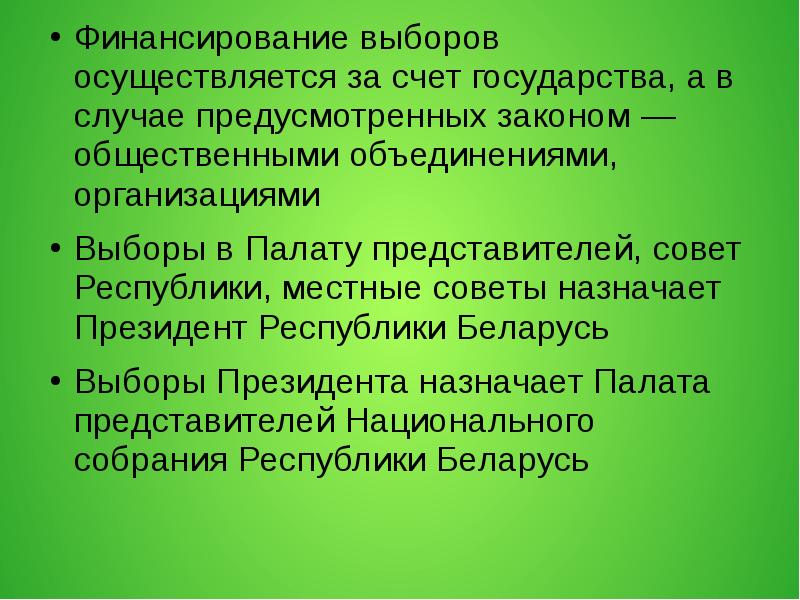 • Финансирование выборов осуществляется за счет государства, а в случае предусмотренных законом — общественными объединениями, организациями

• Выборы в Палату представителей, совет Республики, местные советы назначает Президент Республики Беларусь

• Выборы Президента назначает Палата представителей Национального собрания Республики Беларусь